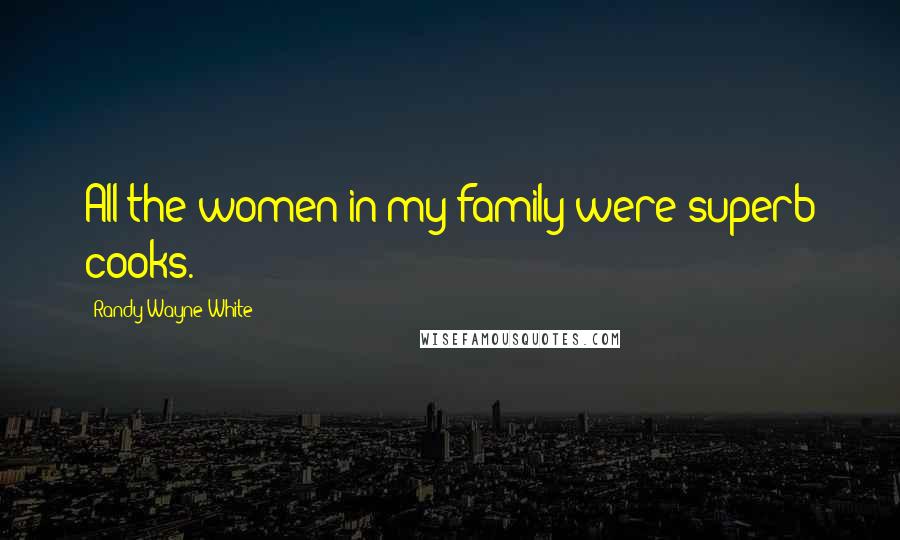 All the women in my family were superb cooks.

Randy Wayne White

WISEFAMOUSQUOTES.COM